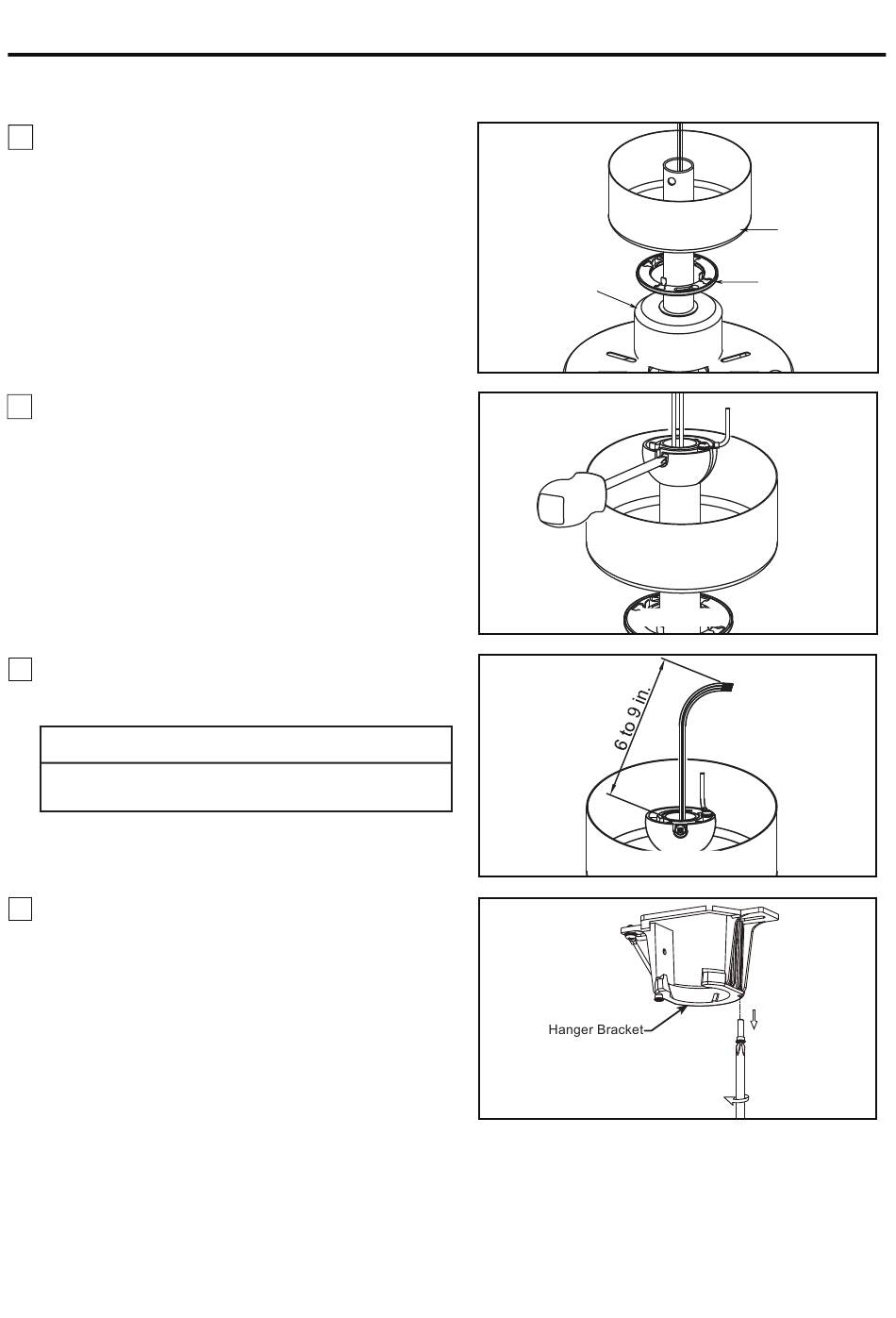 6 to 9 in.

Hanger Bracket